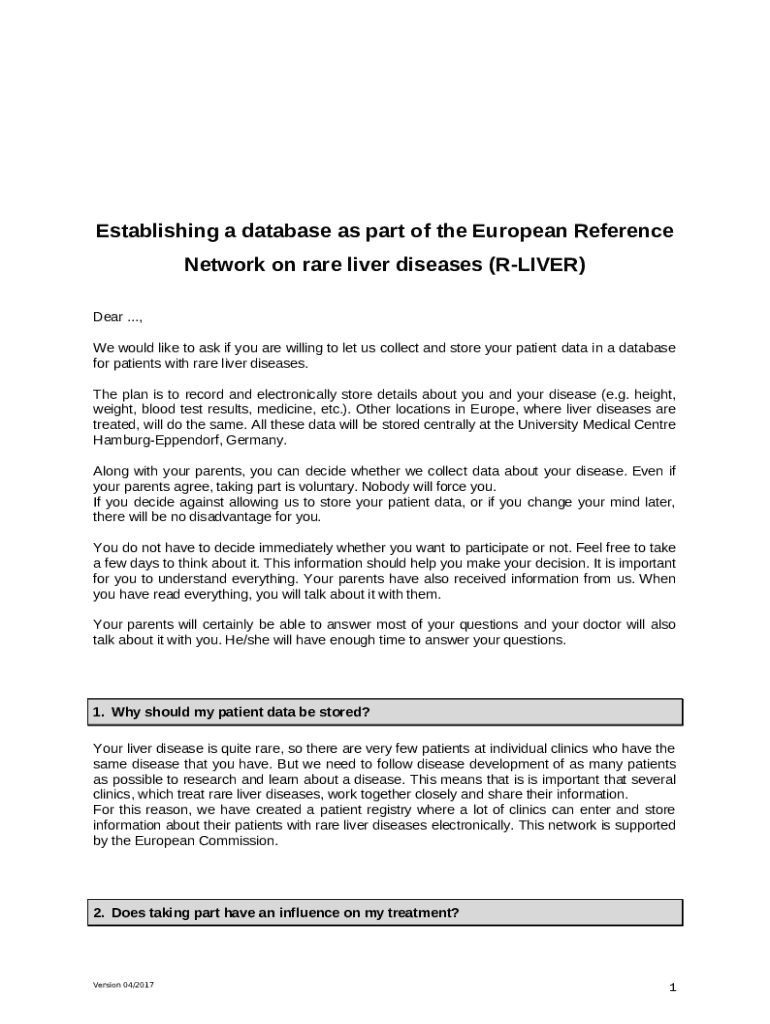 Establishing a database as part of the European Reference Network on rare liver diseases (R-LIVER)

Dear ...,

We would like to ask if you are willing to let us collect and store your patient data in a database for patients with rare liver diseases.

The plan is to record and electronically store details about you and your disease (e.g. height, weight, blood test results, medicine, etc.). Other locations in Europe, where liver diseases are treated, will do the same. All these data will be stored centrally at the University Medical Centre Hamburg-Eppendorf, Germany.

Along with your parents, you can decide whether we collect data about your disease. Even if your parents agree, taking part is voluntary. Nobody will force you.
If you decide against allowing us to store your patient data, or if you change your mind later, there will be no disadvantage for you.

You do not have to decide immediately whether you want to participate or not. Feel free to take a few days to think about it. This information should help you make your decision. It is important for you to understand everything. Your parents have also received information from us. When you have read everything, you will talk about it with them.

Your parents will certainly be able to answer most of your questions and your doctor will also talk about it with you. He/she will have enough time to answer your questions.

1. Why should my patient data be stored?

Your liver disease is quite rare, so there are very few patients at individual clinics who have the same disease that you have. But we need to follow disease development of as many patients as possible to research and learn about a disease. This means that is is important that several clinics, which treat rare liver diseases, work together closely and share their information.
For this reason, we have created a patient registry where a lot of clinics can enter and store information about their patients with rare liver diseases electronically. This network is supported by the European Commission.

2. Does taking part have an influence on my treatment?

Version 04/2017

1